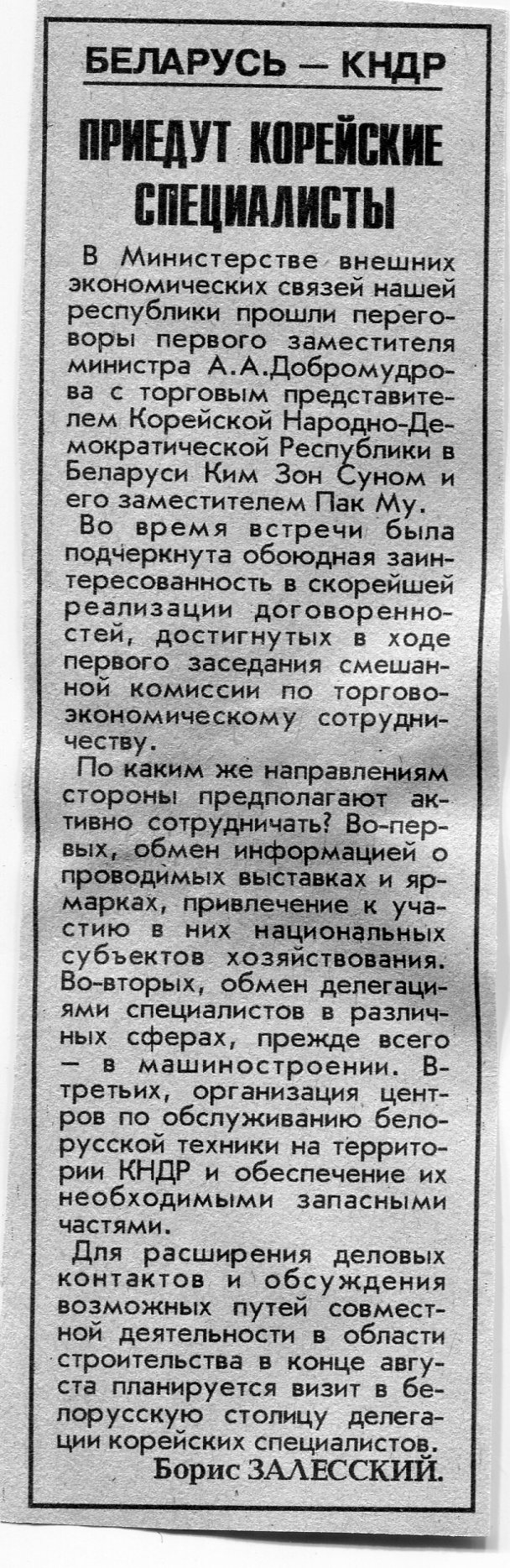 БЕЛАРУСЬ — КНДР

ПРИЕДУТ КОРЕЙСКИЕ СПЕЦИАЛИСТЫ

В Министерстве внешних экономических связей нашей республики прошли переговоры первого заместителя министра А.А.Добромудрова с торговым представителем Корейской Народно-Демократической Республики в Беларуси Ким Зон Суном и его заместителем Пак Му.

Во время встречи была подчеркнута обоюдная заинтересованность в скорейшей реализации договоренностей, достигнутых в ходе первого заседания смешанной комиссии по торгово-экономическому сотрудничеству.

По каким же направлениям стороны предполагают активно сотрудничать? Во-первых, обмен информацией о проводимых выставках и ярмарках, привлечение к участию в них национальных субъектов хозяйствования. Во-вторых, обмен делегациями специалистов в различных сферах, прежде всего — в машиностроении. В-третьих, организация центров по обслуживанию белорусской техники на территории КНДР и обеспечение их необходимыми запасными частями.

Для расширения деловых контактов и обсуждения возможных путей совместной деятельности в области строительства в конце августа планируется визит в белорусскую столицу делегации корейских специалистов.

Борис ЗАЛЕССКИЙ.